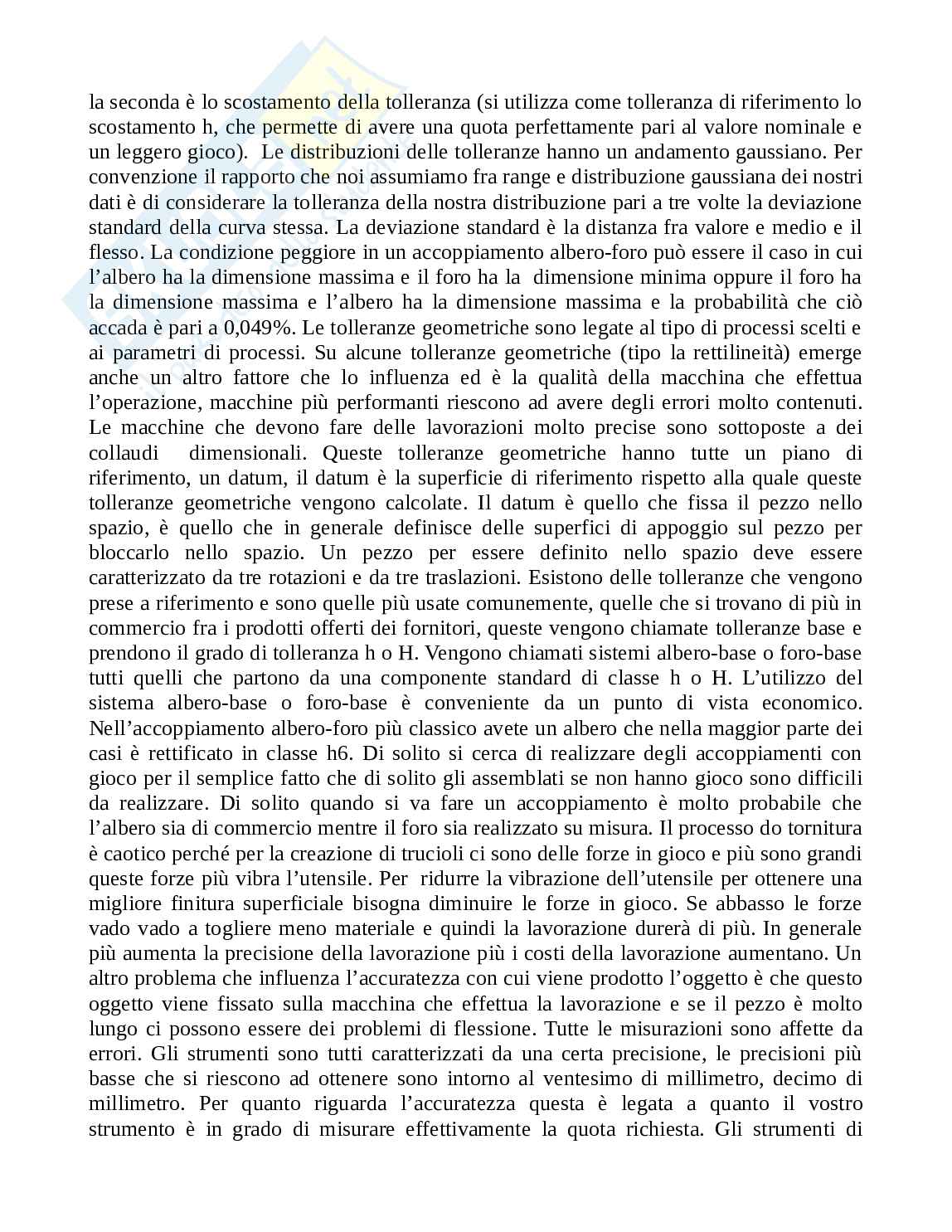 la seconda è lo scostamento della tolleranza (si utilizza come tolleranza di riferimento lo scostamento h, che permette di avere una quota perfettamente pari al valore nominale e un leggero gioco). Le distribuzioni delle tolleranze hanno un andamento gaussiano. Per convenzione il rapporto che noi assumiamo fra range e distribuzione gaussiana dei nostri dati è di considerare la tolleranza della nostra distribuzione pari a tre volte la deviazione standard della curva stessa. La deviazione standard è la distanza fra valore e medio e il flesso. La condizione peggiore in un accoppiamento albero-foro può essere il caso in cui l'albero ha la dimensione massima e il foro ha la dimensione minima oppure il foro ha la dimensione massima e l'albero ha la dimensione massima e la probabilità che ciò accada è pari a 0,049%. Le tolleranze geometriche sono legate al tipo di processi scelti e ai parametri di processi. Su alcune tolleranze geometriche (tipo la rettilineità) emerge anche un altro fattore che lo influenza ed è la qualità della macchina che effettua l'operazione, macchine più performanti riescono ad avere degli errori molto contenuti. Le macchine che devono fare delle lavorazioni molto precise sono sottoposte a dei collaudi dimensionali. Queste tolleranze geometriche hanno tutte un piano di riferimento, un datum, il datum è la superficie di riferimento rispetto alla quale queste tolleranze geometriche vengono calcolate. Il datum è quello che fissa il pezzo nello spazio, è quello che in generale definisce delle superfici di appoggio sul pezzo per bloccarlo nello spazio. Un pezzo per essere definito nello spazio deve essere caratterizzato da tre rotazioni e da tre traslazioni. Esistono delle tolleranze che vengono prese a riferimento e sono quelle più usate comunemente, quelle che si trovano di più in commercio fra i prodotti offerti dei fornitori, queste vengono chiamate tolleranze base e prendono il grado di tolleranza h o H. Vengono chiamati sistemi albero-base o foro-base tutti quelli che partono da una componente standard di classe h o H. L'utilizzo del sistema albero-base o foro-base è conveniente da un punto di vista economico. Nell'accoppiamento albero-foro più classico avete un albero che nella maggior parte dei casi è rettificato in classe h6. Di solito si cerca di realizzare degli accoppiamenti con gioco per il semplice fatto che di solito gli assemblati se non hanno gioco sono difficili da realizzare. Di solito quando si va fare un accoppiamento è molto probabile che l'albero sia di commercio mentre il foro sia realizzato su misura. Il processo do tornitura è caotico perché per la creazione di trucioli ci sono delle forze in gioco e più sono grandi queste forze più vibra l'utensile. Per ridurre la vibrazione dell'utensile per ottenere una migliore finitura superficiale bisogna diminuire le forze in gioco. Se abbasso le forze vado vado a togliere meno materiale e quindi la lavorazione durerà di più. In generale più aumenta la precisione della lavorazione più i costi della lavorazione aumentano. Un altro problema che influenza l'accuratezza con cui viene prodotto l'oggetto è che questo oggetto viene fissato sulla macchina che effettua la lavorazione e se il pezzo è molto lungo ci possono essere dei problemi di flessione. Tutte le misurazioni sono affette da errori. Gli strumenti sono tutti caratterizzati da una certa precisione, le precisioni più basse che si riescono ad ottenere sono intorno al ventesimo di millimetro, decimo di millimetro. Per quanto riguarda l'accuratezza questa è legata a quanto il vostro strumento è in grado di misurare effettivamente la quota richiesta. Gli strumenti di